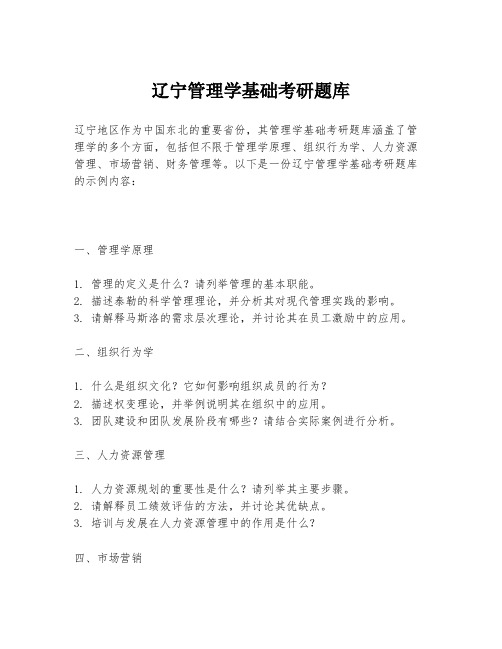 辽宁管理学基础考研题库

辽宁地区作为中国东北的重要省份，其管理学基础考研题库涵盖了管理学的多个方面，包括但不限于管理学原理、组织行为学、人力资源管理、市场营销、财务管理等。以下是一份辽宁管理学基础考研题库的示例内容：

一、管理学原理

1. 管理的定义是什么？请列举管理的基本职能。
2. 描述泰勒的科学管理理论，并分析其对现代管理实践的影响。
3. 请解释马斯洛的需求层次理论，并讨论其在员工激励中的应用。

二、组织行为学

1. 什么是组织文化？它如何影响组织成员的行为？
2. 描述权变理论，并举例说明其在组织中的应用。
3. 团队建设和团队发展阶段有哪些？请结合实际案例进行分析。

三、人力资源管理

1. 人力资源规划的重要性是什么？请列举其主要步骤。
2. 请解释员工绩效评估的方法，并讨论其优缺点。
3. 培训与发展在人力资源管理中的作用是什么？

四、市场营销